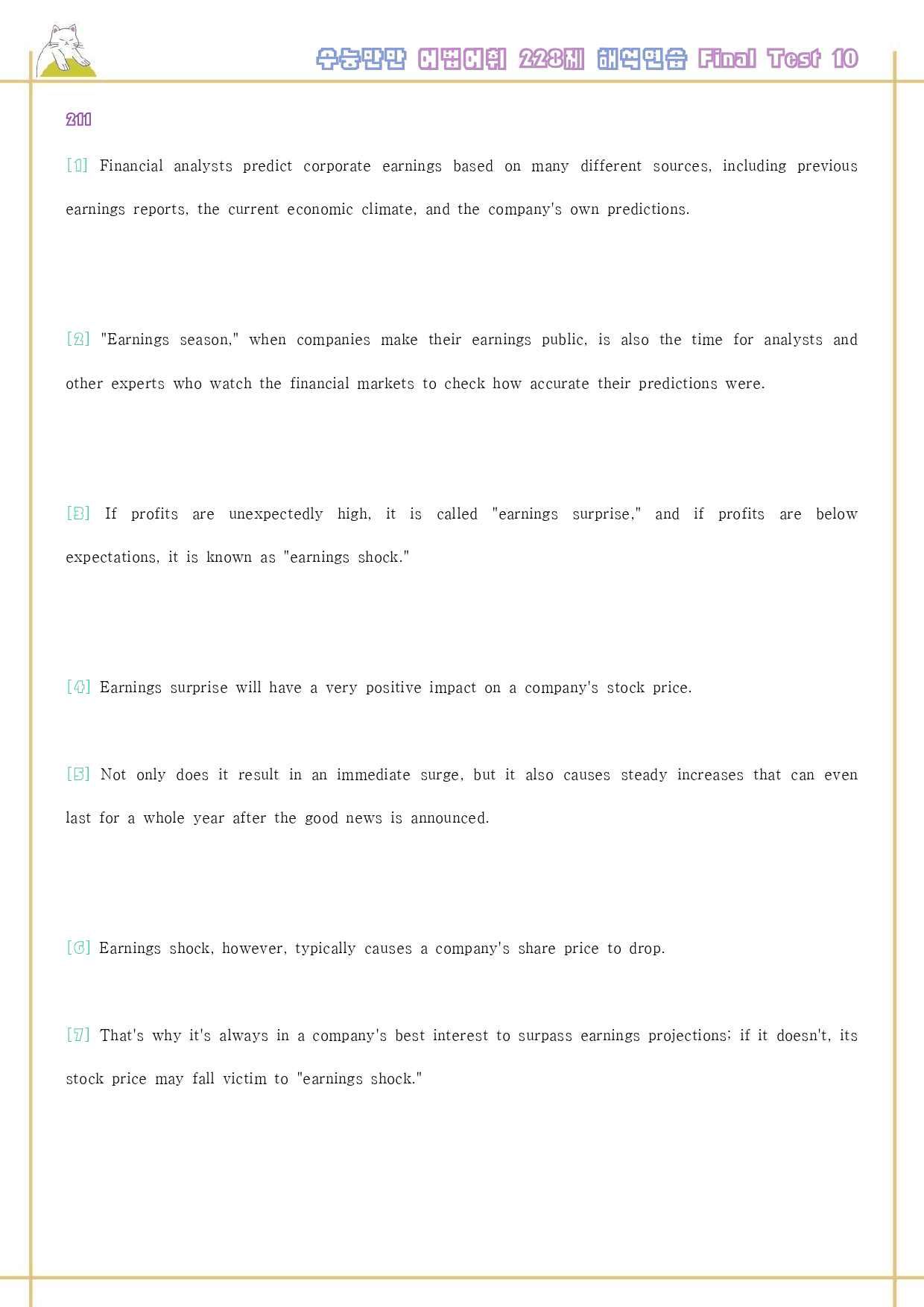 수능만만 어법어휘 228제 해석연습 Final Test 10

211

[1] Financial analysts predict corporate earnings based on many different sources, including previous earnings reports, the current economic climate, and the company's own predictions.

[2] "Earnings season," when companies make their earnings public, is also the time for analysts and other experts who watch the financial markets to check how accurate their predictions were.

[3] If profits are unexpectedly high, it is called "earnings surprise," and if profits are below expectations, it is known as "earnings shock."

[4] Earnings surprise will have a very positive impact on a company's stock price.

[5] Not only does it result in an immediate surge, but it also causes steady increases that can even last for a whole year after the good news is announced.

[6] Earnings shock, however, typically causes a company's share price to drop.

[7] That's why it's always in a company's best interest to surpass earnings projections; if it doesn't, its stock price may fall victim to "earnings shock."